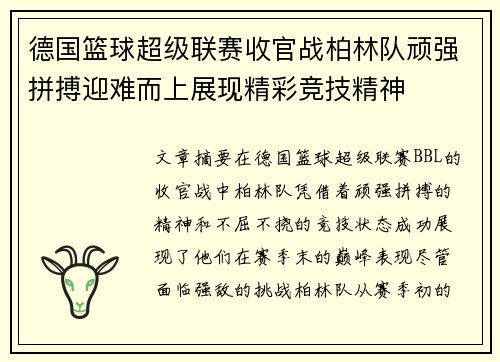 德国篮球超级联赛收官战柏林队顽强拼搏迎难而上展现精彩竞技精神

文章摘要在德国篮球超级联赛BBL的收官战中柏林队凭借着顽强拼搏的精神和不屈不挠的竞技状态成功展现了他们在赛季末的巅峰表现尽管面临强敌的挑战柏林队从赛季初的